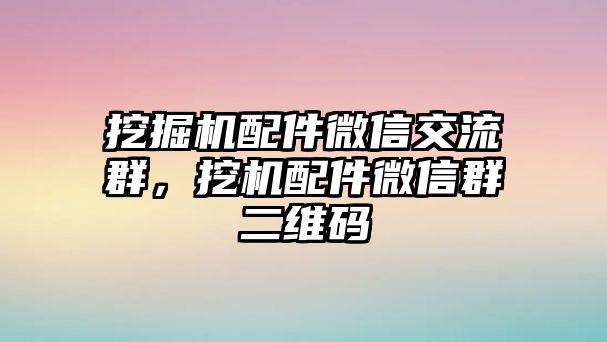 挖掘机配件微信交流群，挖机配件微信群二维码